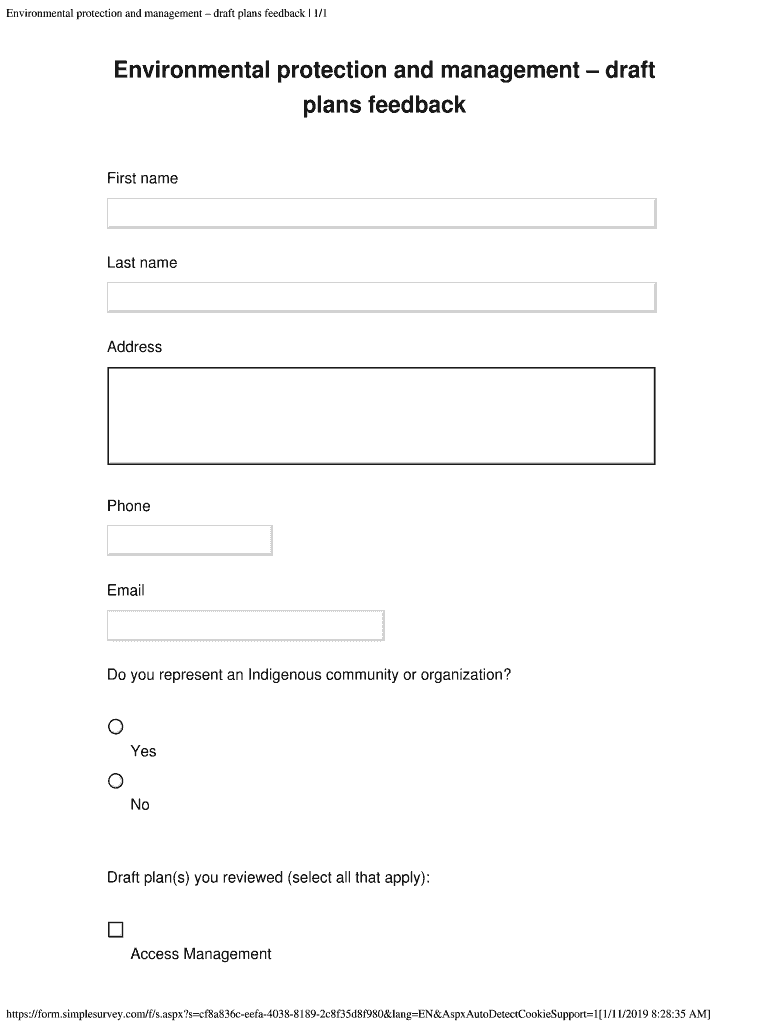 Environmental protection and management – draft plans feedback | 1/1

Environmental protection and management – draft plans feedback

First name

Last name

Address

Phone

Email

Do you represent an Indigenous community or organization?

Yes

No

Draft plan(s) you reviewed (select all that apply):

Access Management

https://form.simplesurvey.com/f/s.aspx?s=cf8a836c-eefa-4038-8189-2c8f35d8f980&lang=EN&AspxAutoDetectCookieSupport=1[1/11/2019 8:28:35 AM]